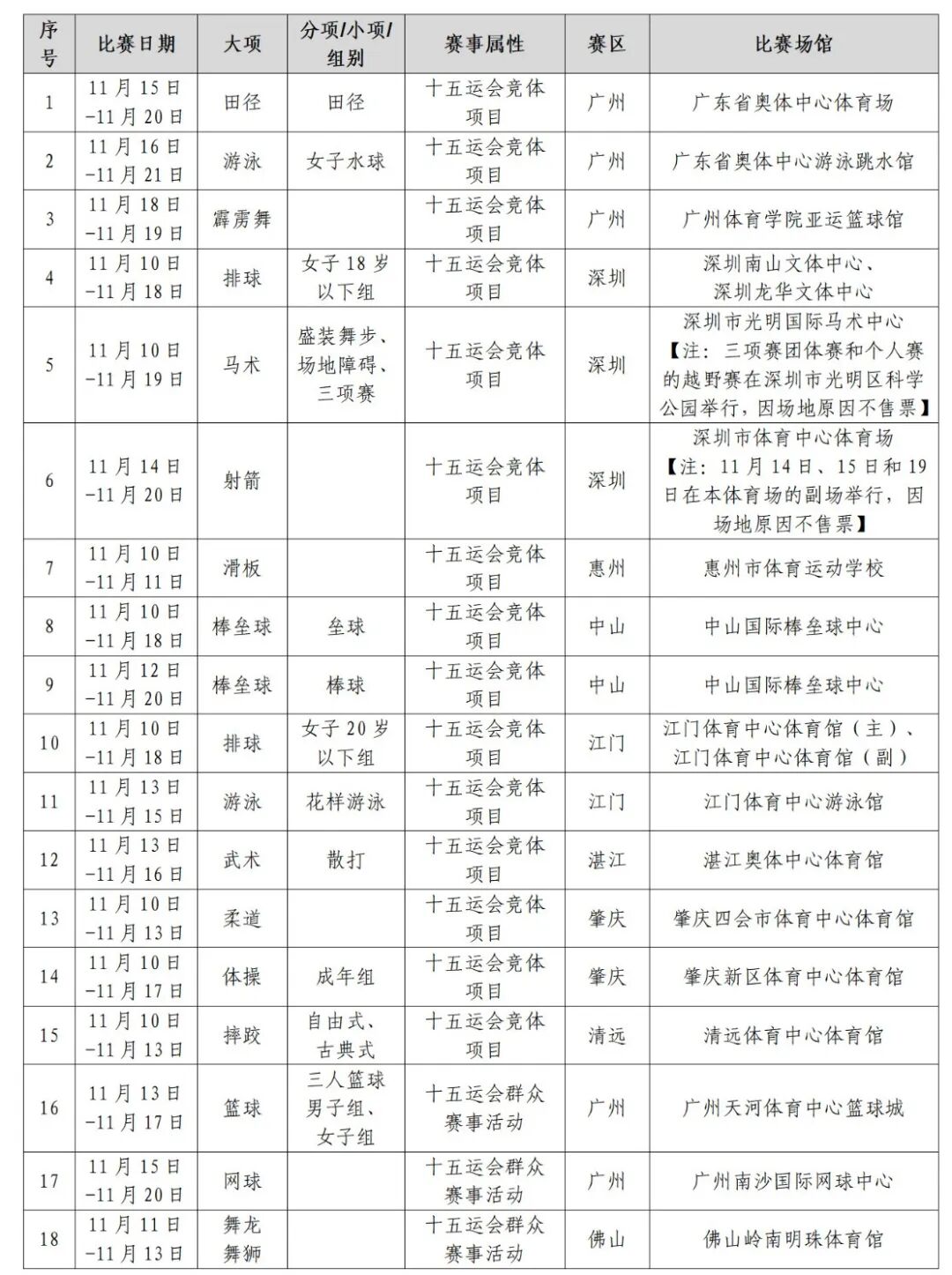 | 序号 | 比赛日期 | 大项 | 分项/小项/组别 | 赛事属性 | 赛区 | 比赛场馆 |
|---|---|---|---|---|---|---|
| 1 | 11月15日-11月20日 | 田径 | 田径 | 十五运会竞体项目 | 广州 | 广东省奥体中心体育场 |
| 2 | 11月16日-11月21日 | 游泳 | 女子水球 | 十五运会竞体项目 | 广州 | 广东省奥体中心游泳跳水馆 |
| 3 | 11月18日-11月19日 | 霹雳舞 | | 十五运会竞体项目 | 广州 | 广州体育学院亚运篮球馆 |
| 4 | 11月10日-11月18日 | 排球 | 女子18岁以下组 | 十五运会竞体项目 | 深圳 | 深圳南山文体中心、深圳龙华文体中心 |
| 5 | 11月10日-11月19日 | 马术 | 盛装舞步、场地障碍、三项赛 | 十五运会竞体项目 | 深圳 | 深圳市光明国际马术中心【注：三项赛团体赛和个人赛的越野赛在深圳市光明区科学公园举行，因场地原因不售票】 |
| 6 | 11月14日-11月20日 | 射箭 | | 十五运会竞体项目 | 深圳 | 深圳市体育中心体育场【注：11月14日、15日和19日在本体育场的副场举行，因场地原因不售票】 |
| 7 | 11月10日-11月11日 | 滑板 | | 十五运会竞体项目 | 惠州 | 惠州市体育运动学校 |
| 8 | 11月10日-11月18日 | 棒垒球 | 垒球 | 十五运会竞体项目 | 中山 | 中山国际棒垒球中心 |
| 9 | 11月12日-11月20日 | 棒垒球 | 棒球 | 十五运会竞体项目 | 中山 | 中山国际棒垒球中心 |
| 10 | 11月10日-11月18日 | 排球 | 女子20岁以下组 | 十五运会竞体项目 | 江门 | 江门体育中心体育馆（主）、江门体育中心体育馆（副） |
| 11 | 11月13日-11月15日 | 游泳 | 花样游泳 | 十五运会竞体项目 | 江门 | 江门体育中心游泳馆 |
| 12 | 11月13日-11月16日 | 武术 | 散打 | 十五运会竞体项目 | 湛江 | 湛江奥体中心体育馆 |
| 13 | 11月10日-11月13日 | 柔道 | | 十五运会竞体项目 | 肇庆 | 肇庆四会市体育中心体育馆 |
| 14 | 11月10日-11月17日 | 体操 | 成年组 | 十五运会竞体项目 | 肇庆 | 肇庆新区体育中心体育馆 |
| 15 | 11月10日-11月13日 | 摔跤 | 自由式、古典式 | 十五运会竞体项目 | 清远 | 清远体育中心体育馆 |
| 16 | 11月13日-11月17日 | 篮球 | 三人篮球男子组、女子组 | 十五运会群众赛事活动 | 广州 | 广州天河体育中心篮球城 |
| 17 | 11月15日-11月20日 | 网球 | | 十五运会群众赛事活动 | 广州 | 广州南沙国际网球中心 |
| 18 | 11月11日-11月13日 | 舞龙舞狮 | | 十五运会群众赛事活动 | 佛山 | 佛山岭南明珠体育馆 |